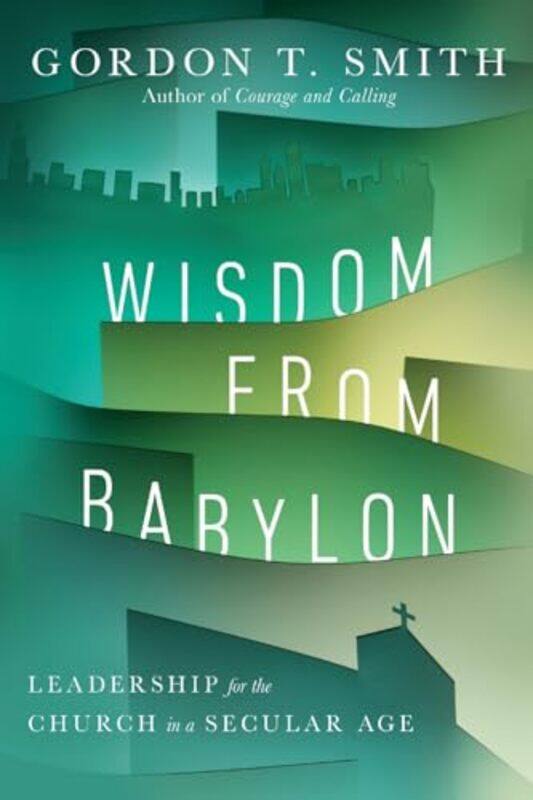 GORDON T. SMITH
Author of Courage and Calling

WISDOM FROM BABYLON

LEADERSHIP for the CHURCH in a SECULAR AGE